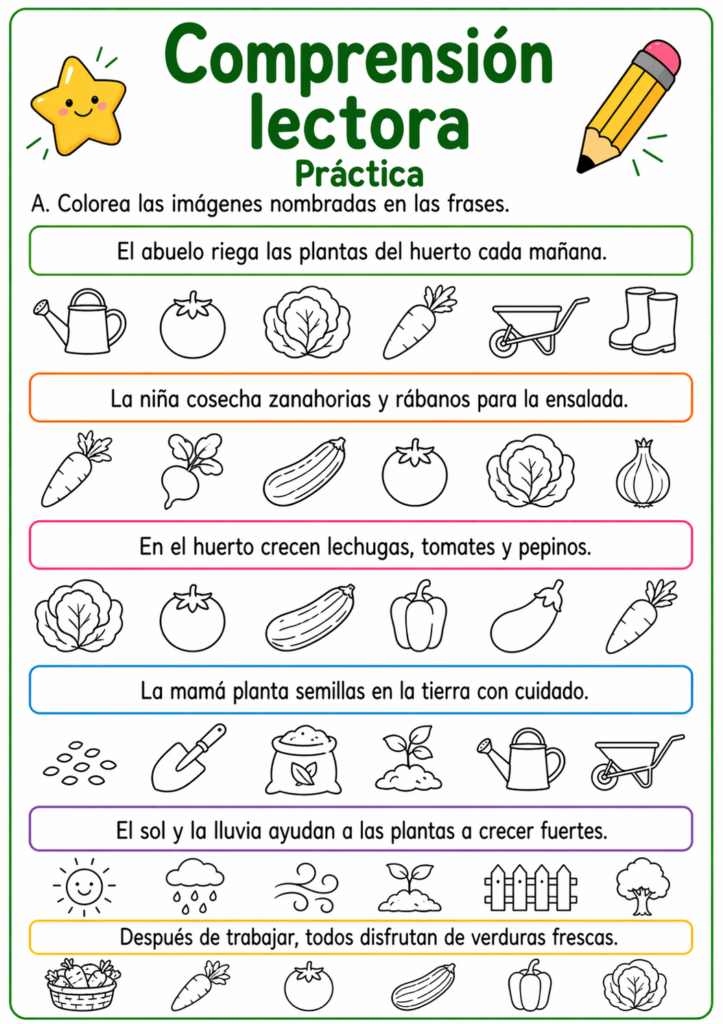 Comprensión lectora

Práctica

A. Colorea las imágenes nombradas en las frases.

El abuelo riega las plantas del huerto cada mañana.

La niña cosecha zanahorias y rábanos para la ensalada.

En el huerto crecen lechugas, tomates y pepinos.

La mamá planta semillas en la tierra con cuidado.

El sol y la lluvia ayudan a las plantas a crecer fuertes.

Después de trabajar, todos disfrutan de verduras frescas.